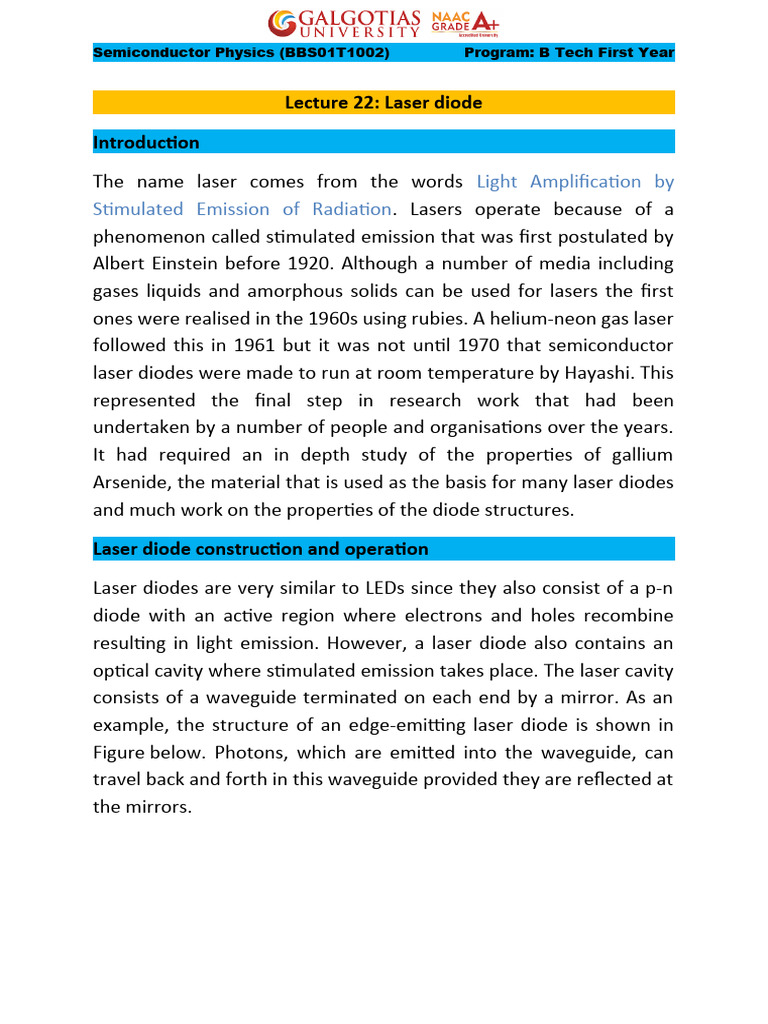 GALGOTIAS UNIVERSITY NAAC GRADE A+

Semiconductor Physics (BBS01T1002) Program: B Tech First Year

Lecture 22: Laser diode

Introduction

The name laser comes from the words Light Amplification by Stimulated Emission of Radiation. Lasers operate because of a phenomenon called stimulated emission that was first postulated by Albert Einstein before 1920. Although a number of media including gases liquids and amorphous solids can be used for lasers the first ones were realised in the 1960s using rubies. A helium-neon gas laser followed this in 1961 but it was not until 1970 that semiconductor laser diodes were made to run at room temperature by Hayashi. This represented the final step in research work that had been undertaken by a number of people and organisations over the years. It had required an in depth study of the properties of gallium Arsenide, the material that is used as the basis for many laser diodes and much work on the properties of the diode structures.

Laser diode construction and operation

Laser diodes are very similar to LEDs since they also consist of a p-n diode with an active region where electrons and holes recombine resulting in light emission. However, a laser diode also contains an optical cavity where stimulated emission takes place. The laser cavity consists of a waveguide terminated on each end by a mirror. As an example, the structure of an edge-emitting laser diode is shown in Figure below. Photons, which are emitted into the waveguide, can travel back and forth in this waveguide provided they are reflected at the mirrors.